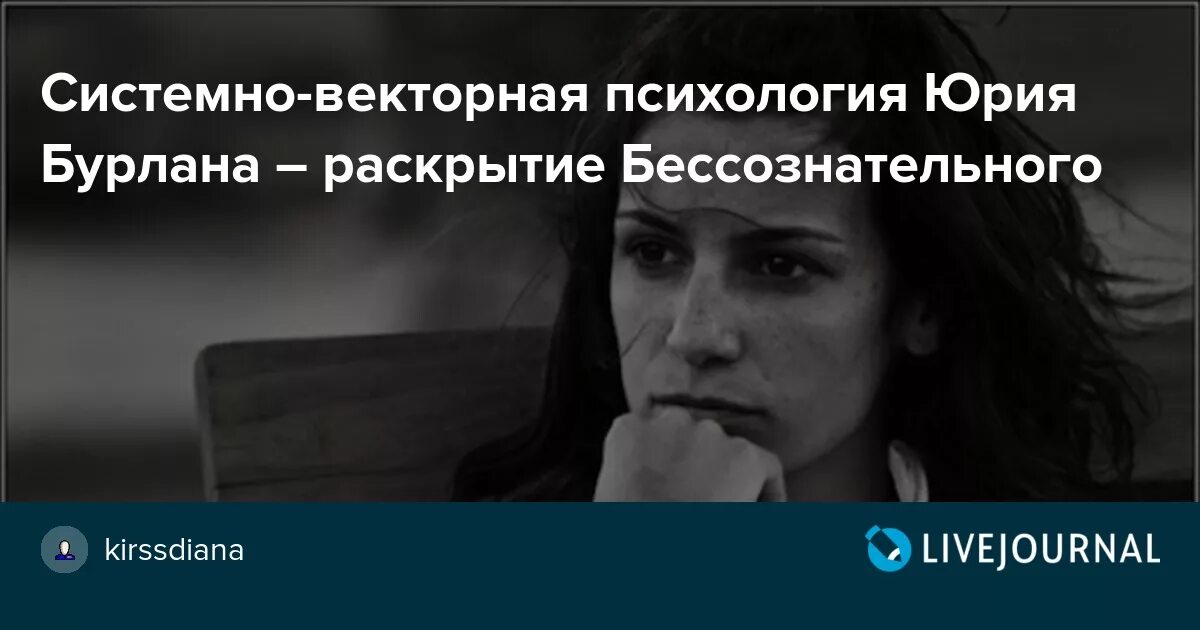 Системно-векторная психология Юрия Бурлана – раскрытие Бессознательного

kirssdiana

LIVEJOURNAL